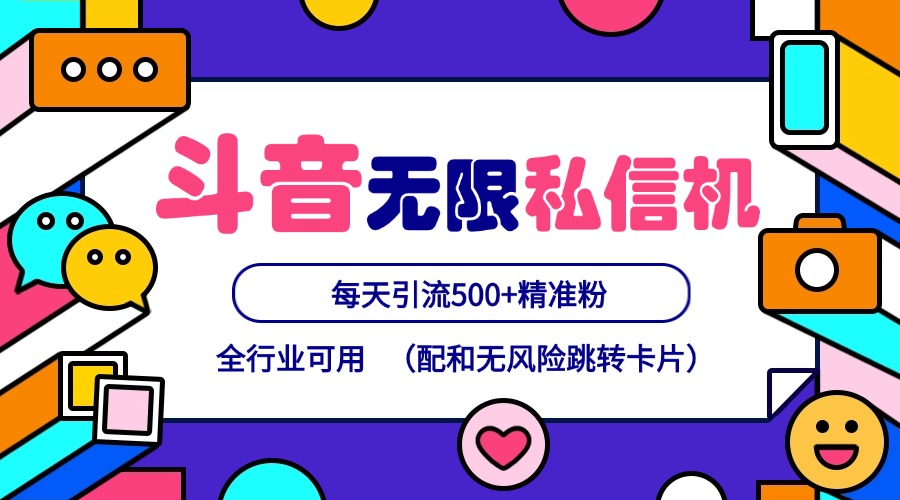 斗音无限私信机

每天引流500+精准粉

全行业可用 （配和无风险跳转卡片）